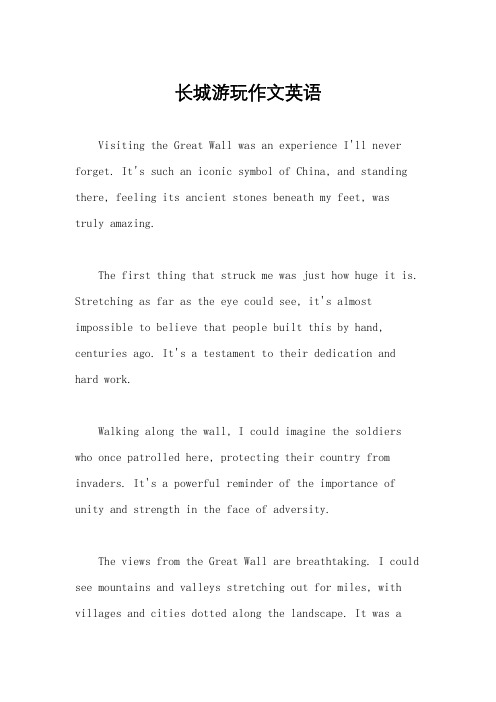 长城游玩作文英语

Visiting the Great Wall was an experience I'll never forget. It's such an iconic symbol of China, and standing there, feeling its ancient stones beneath my feet, was truly amazing.

The first thing that struck me was just how huge it is. Stretching as far as the eye could see, it's almost impossible to believe that people built this by hand, centuries ago. It's a testament to their dedication and hard work.

Walking along the wall, I could imagine the soldiers who once patrolled here, protecting their country from invaders. It's a powerful reminder of the importance of unity and strength in the face of adversity.

The views from the Great Wall are breathtaking. I could see mountains and valleys stretching out for miles, with villages and cities dotted along the landscape. It was a